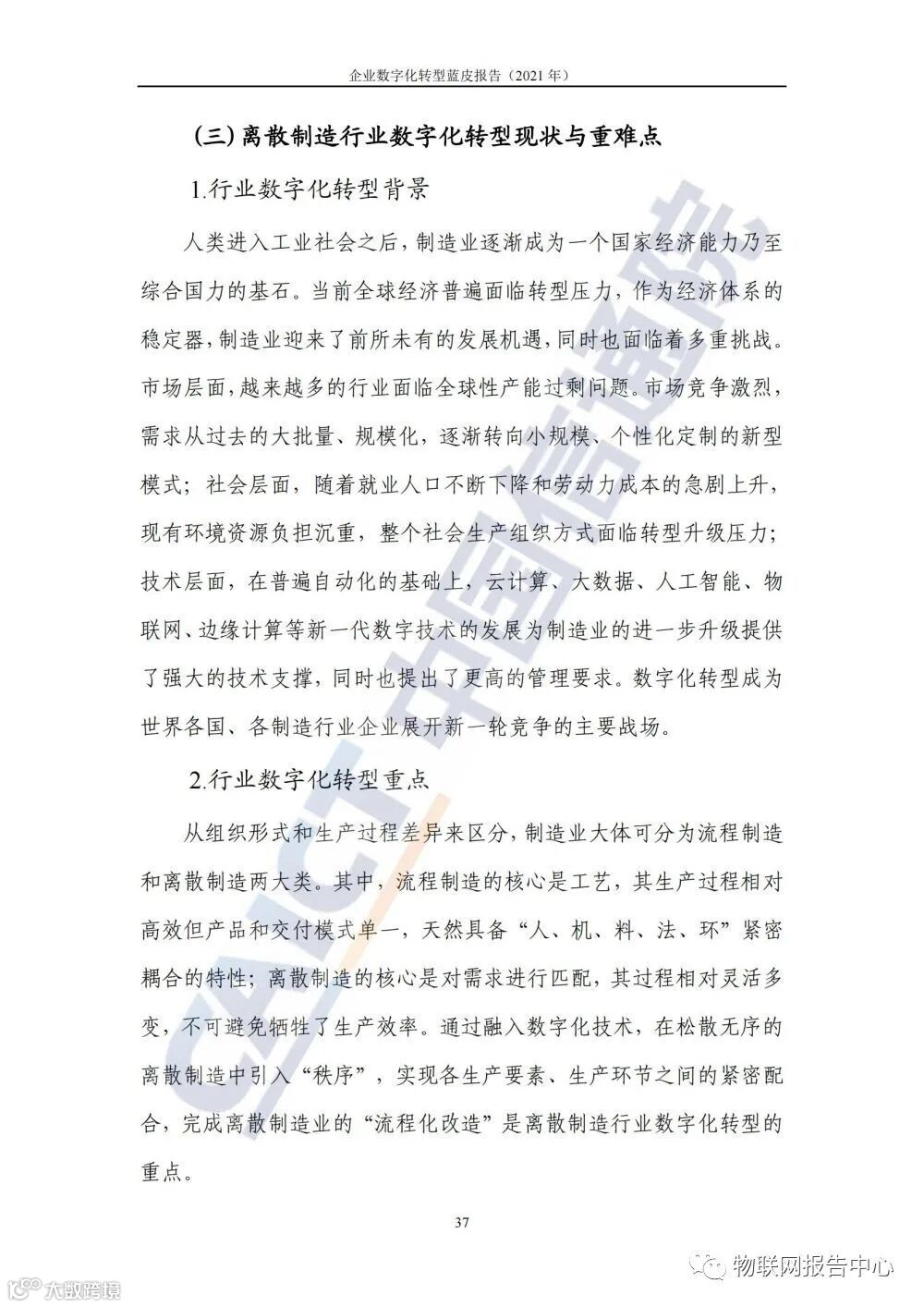 企业数字化转型蓝皮报告（2021 年）

（三）离散制造行业数字化转型现状与重难点

1.行业数字化转型背景

人类进入工业社会之后，制造业逐渐成为一个国家经济能力乃至综合国力的基石。当前全球经济普遍面临转型压力，作为经济体系的稳定器，制造业迎来了前所未有的发展机遇，同时也面临着多重挑战。市场层面，越来越多的行业面临全球性产能过剩问题。市场竞争激烈，需求从过去的大批量、规模化，逐渐转向小规模、个性化定制的新型模式；社会层面，随着就业人口不断下降和劳动力成本的急剧上升，现有环境资源负担沉重，整个社会生产组织方式面临转型升级压力；技术层面，在普遍自动化的基础上，云计算、大数据、人工智能、物联网、边缘计算等新一代数字技术的发展为制造业的进一步升级提供了强大的技术支撑，同时也提出了更高的管理要求。数字化转型成为世界各国、各制造行业企业展开新一轮竞争的主要战场。

2.行业数字化转型重点

从组织形式和生产过程差异来区分，制造业大体可分为流程制造和离散制造两大类。其中，流程制造的核心是工艺，其生产过程相对高效但产品和交付模式单一，天然具备“人、机、料、法、环”紧密耦合的特性；离散制造的核心是对需求进行匹配，其过程相对灵活多变，不可避免牺牲了生产效率。通过融入数字化技术，在松散无序的离散制造中引入“秩序”，实现各生产要素、生产环节之间的紧密配合，完成离散制造业的“流程化改造”是离散制造行业数字化转型的重点。

37

CAICT 中国信通院

大数跨境

物联网报告中心